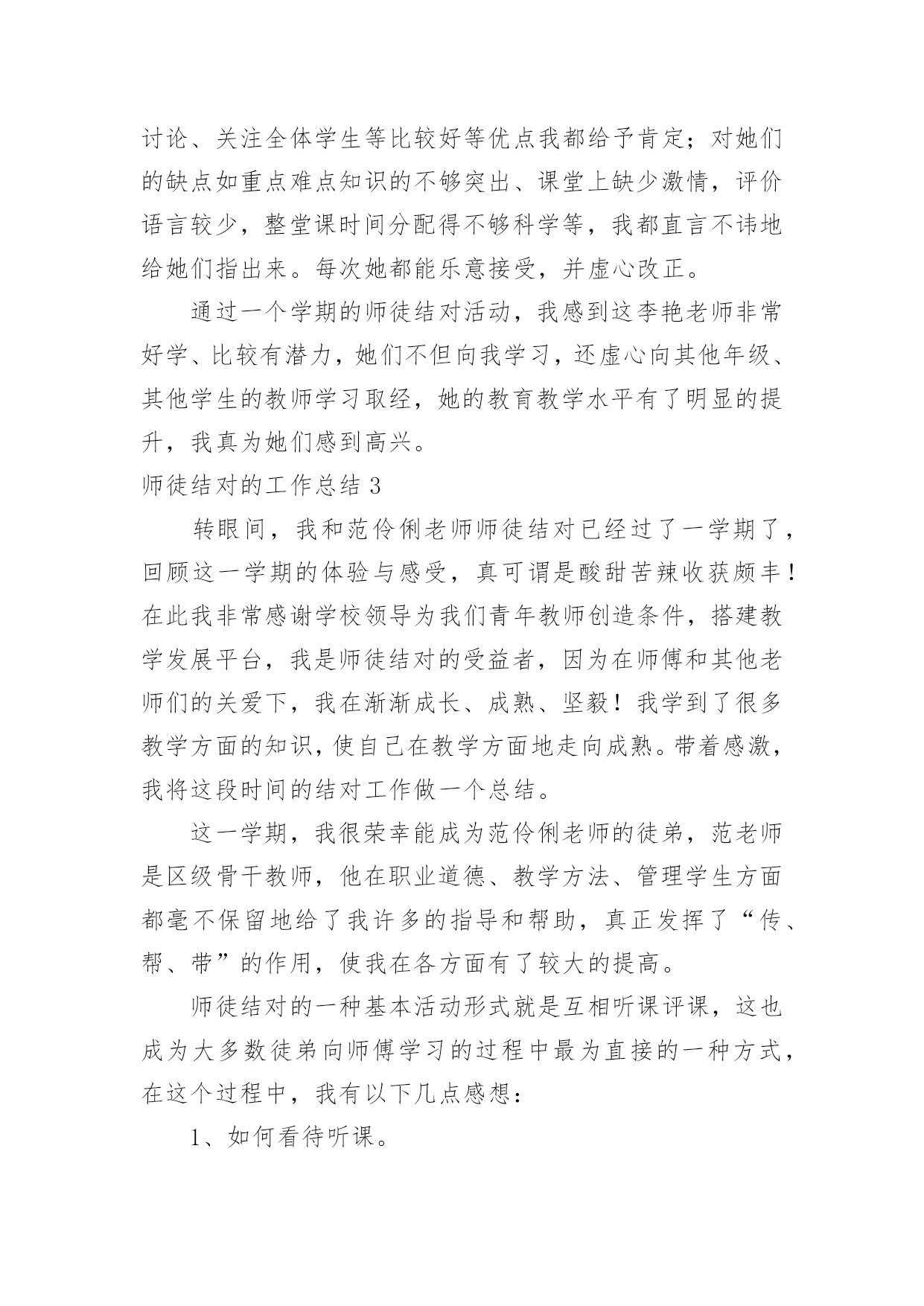 讨论、关注全体学生等比较好等优点我都给予肯定；对她们的缺点如重点难点知识的不够突出、课堂上缺少激情，评价语言较少，整堂课时间分配得不够科学等，我都直言不讳地给她们指出来。每次她都能乐意接受，并虚心改正。

通过一个学期的师徒结对活动，我感到这李艳老师非常好学、比较有潜力，她们不但向我学习，还虚心向其他年级、其他学生的教师学习取经，她的教育教学水平有了明显的提升，我真为她们感到高兴。

师徒结对的工作总结 3

转眼间，我和范伶俐老师师徒结对已经过了一学期了，回顾这一学期的体验与感受，真可谓是酸甜苦辣收获颇丰！在此我非常感谢学校领导为我们青年教师创造条件，搭建教学发展平台，我是师徒结对的受益者，因为在师傅和其他老师们的关爱下，我在渐渐成长、成熟、坚毅！我学到了很多教学方面的知识，使自己在教学方面地走向成熟。带着感激，我将这段时间的结对工作做一个总结。

这一学期，我很荣幸能成为范伶俐老师的徒弟，范老师是区级骨干教师，他在职业道德、教学方法、管理学生方面都毫不保留地给了我许多的指导和帮助，真正发挥了“传、帮、带”的作用，使我在各方面有了较大的提高。

师徒结对的一种基本活动形式就是互相听课评课，这也成为大多数徒弟向师傅学习的过程中最为直接的一种方式，在这个过程中，我有以下几点感想：

1、如何看待听课。